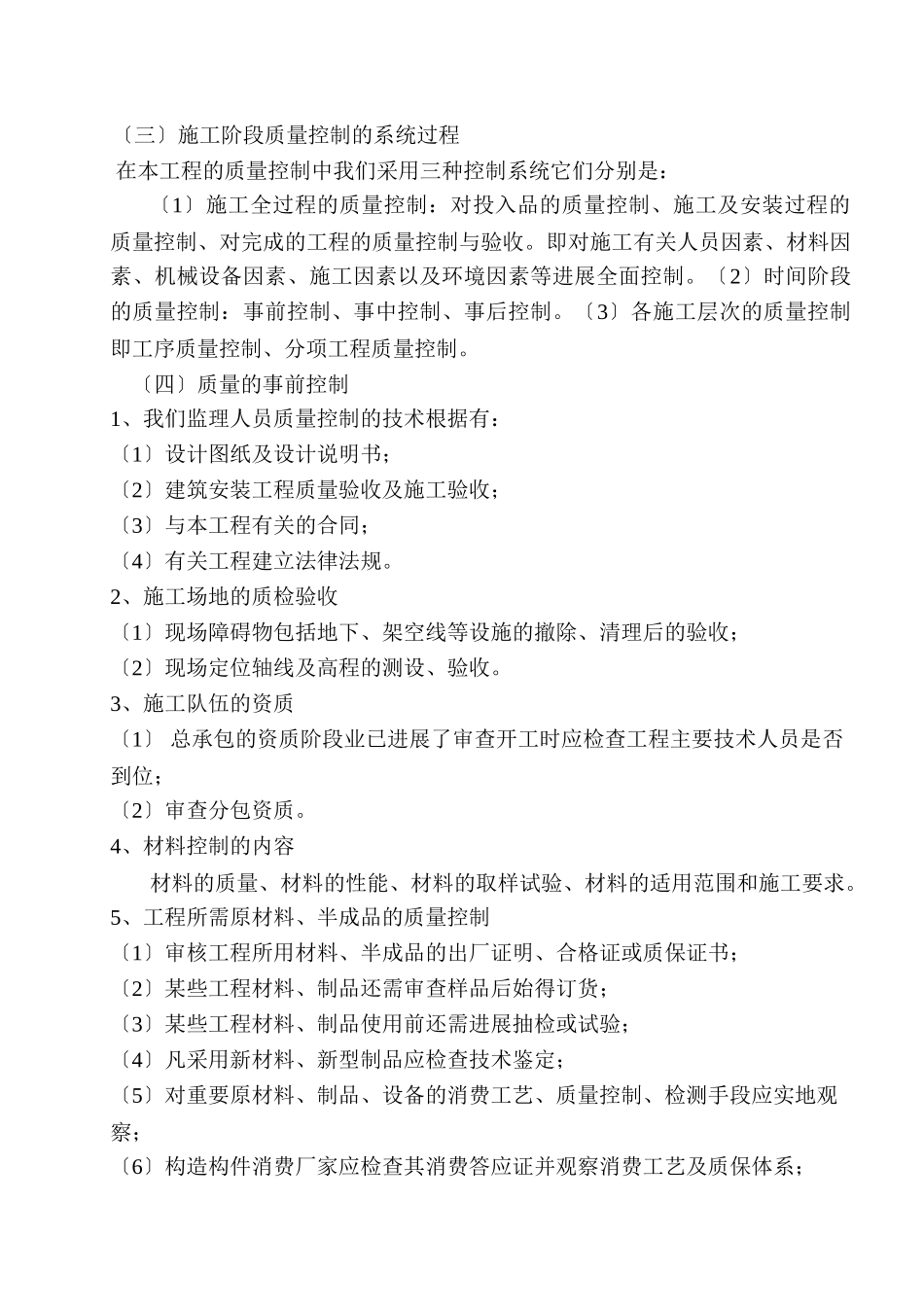 〔三〕施工阶段质量控制的系统过程

在本工程的质量控制中我们采用三种控制系统它们分别是：

〔1〕施工全过程的质量控制：对投入品的质量控制、施工及安装过程的质量控制、对完成的工程的质量控制与验收。即对施工有关人员因素、材料因素、机械设备因素、施工因素以及环境因素等进展全面控制。〔2〕时间阶段的质量控制：事前控制、事中控制、事后控制。〔3〕各施工层次的质量控制即工序质量控制、分项工程质量控制。

〔四〕质量的事前控制

1、我们监理人员质量控制的技术根据有：

〔1〕设计图纸及设计说明书；

〔2〕建筑安装工程质量验收及施工验收；

〔3〕与本工程有关的合同；

〔4〕有关工程建立法律法规。

2、施工场地的质检验收

〔1〕现场障碍物包括地下、架空线等设施的撤除、清理后的验收；

〔2〕现场定位轴线及高程的测设、验收。

3、施工队伍的资质

〔1〕 总承包的资质阶段业已进展了审查开工时应检查工程主要技术人员是否到位；

〔2〕审查分包资质。

4、材料控制的内容

材料的质量、材料的性能、材料的取样试验、材料的适用范围和施工要求。

5、工程所需原材料、半成品的质量控制

〔1〕审核工程所用材料、半成品的出厂证明、合格证或质保证书；

〔2〕某些工程材料、制品还需审查样品后始得订货；

〔3〕某些工程材料、制品使用前还需进展抽检或试验；

〔4〕凡采用新材料、新型制品应检查技术鉴定；

〔5〕对重要原材料、制品、设备的消费工艺、质量控制、检测手段应实地观察；

〔6〕构造构件消费厂家应检查其消费答应证并观察消费工艺及质保体系；